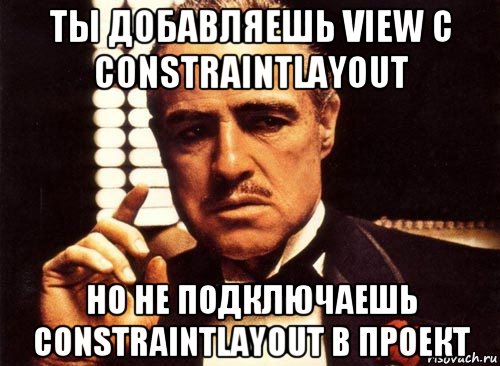 ТЫ ДОБАВЛЯЕШЬ VIEW С CONSTRAINTLAYOUT

НО НЕ ПОДКЛЮЧАЕШЬ CONSTRAINTLAYOUT В ПРОЕКТ

risovach.ru